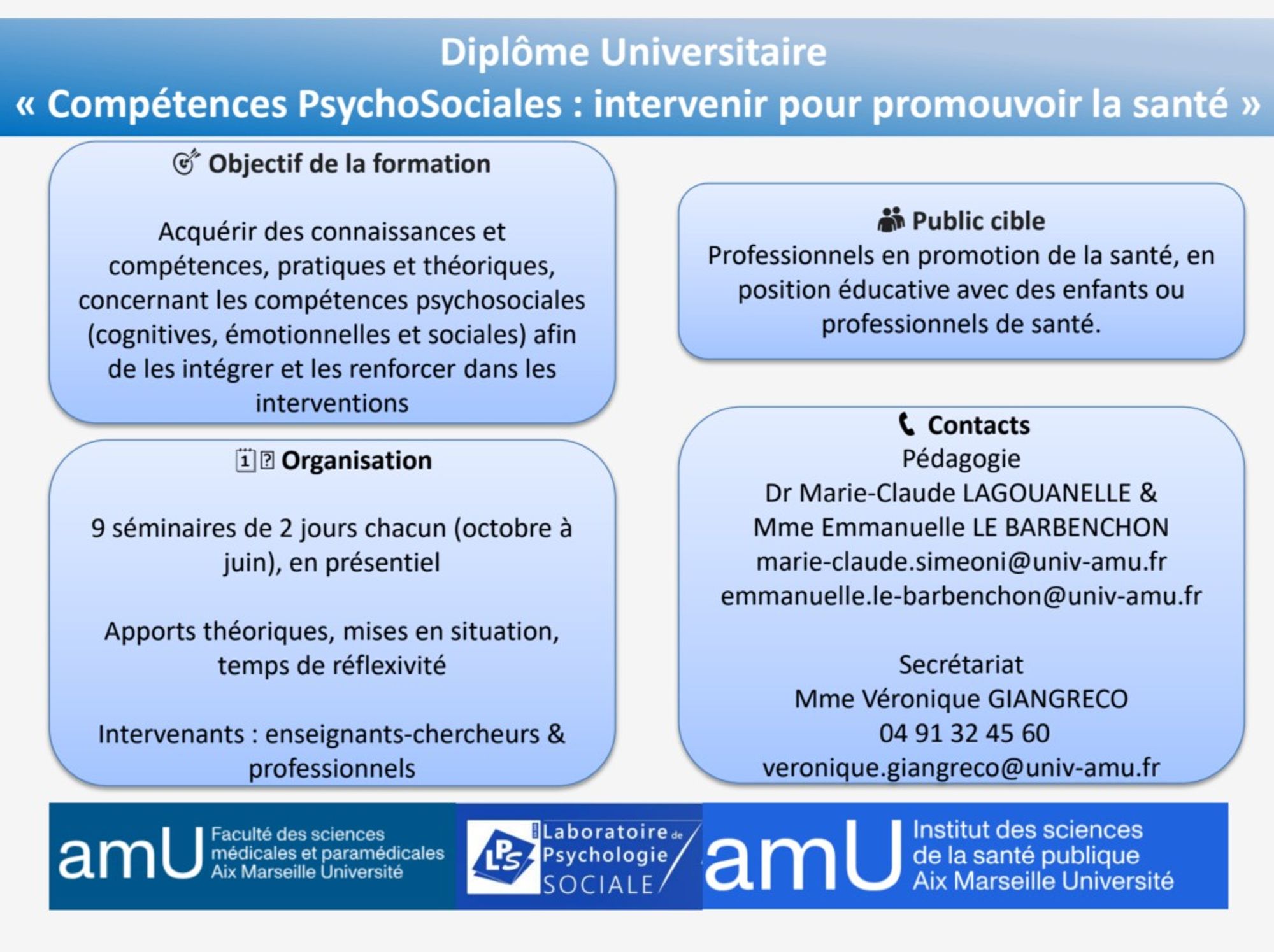 Diplôme Universitaire
« Compétences PsychoSociales : intervenir pour promouvoir la santé »

Objectif de la formation

Acquérir des connaissances et compétences, pratiques et théoriques, concernant les compétences psychosociales (cognitives, émotionnelles et sociales) afin de les intégrer et les renforcer dans les interventions

Organisation

9 séminaires de 2 jours chacun (octobre à juin), en présentiel

Apports théoriques, mises en situation, temps de réflexivité

Intervenants : enseignants-chercheurs & professionnels

Public cible
Professionnels en promotion de la santé, en position éducative avec des enfants ou professionnels de santé.

Contacts
Pédagogie
Dr Marie-Claude LAGOUANELLE &
Mme Emmanuelle LE BARBENCHON
marie-claude.simeoni@univ-amu.fr
emmanuelle.le-barbenchon@univ-amu.fr

Secrétariat
Mme Véronique GIANGRECO
04 91 32 45 60
veronique.giangreco@univ-amu.fr

amU Faculté des sciences médicales et paramédicales Aix Marseille Université

LPS Laboratoire de Psychologie SOCIALE

amU Institut des sciences de la santé publique Aix Marseille Université